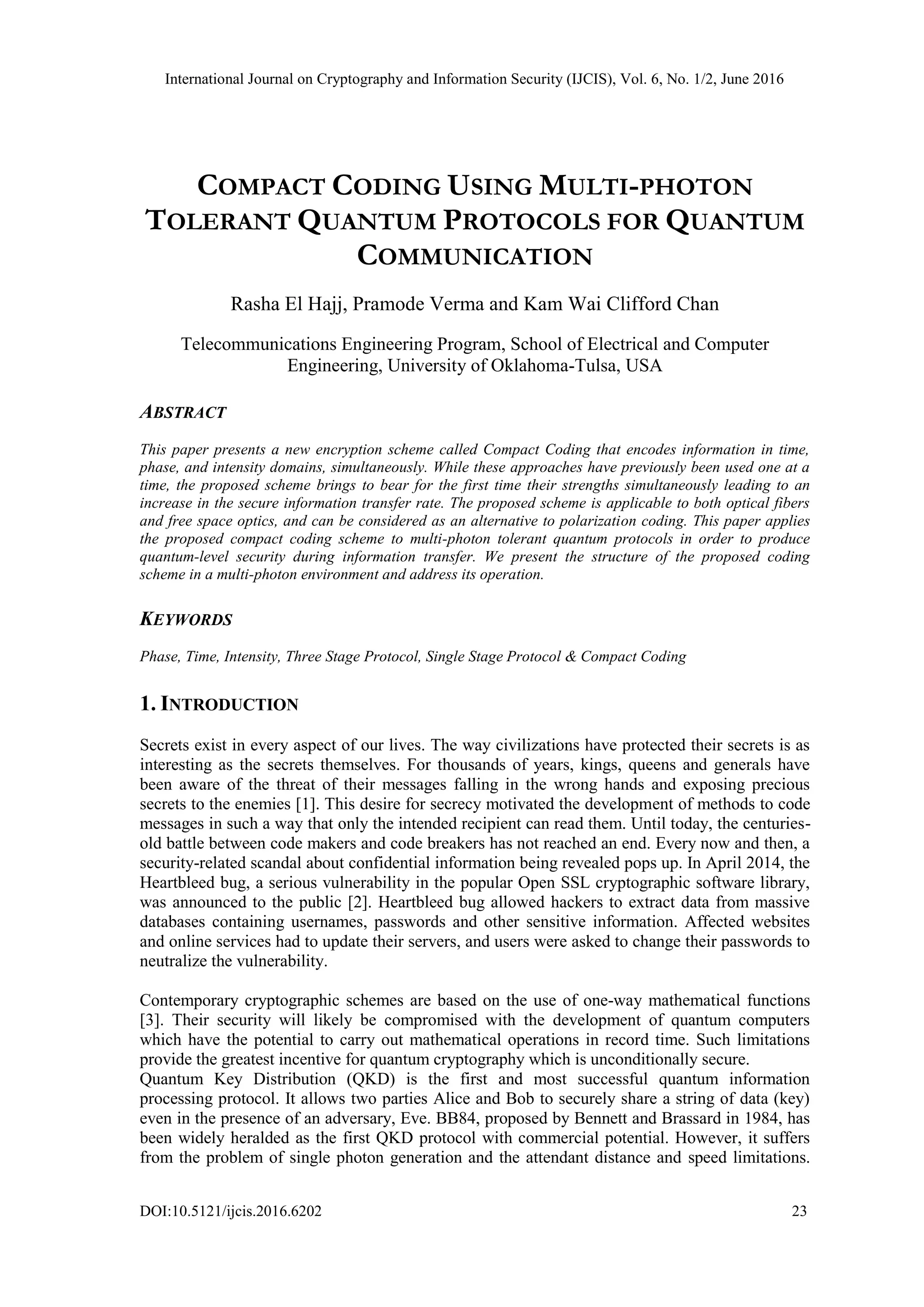 International Journal on Cryptography and Information Security (IJCIS), Vol. 6, No. 1/2, June 2016

COMPACT CODING USING MULTI-PHOTON TOLERANT QUANTUM PROTOCOLS FOR QUANTUM COMMUNICATION

Rasha El Hajj, Pramode Verma and Kam Wai Clifford Chan

Telecommunications Engineering Program, School of Electrical and Computer Engineering, University of Oklahoma-Tulsa, USA

ABSTRACT

This paper presents a new encryption scheme called Compact Coding that encodes information in time, phase, and intensity domains, simultaneously. While these approaches have previously been used one at a time, the proposed scheme brings to bear for the first time their strengths simultaneously leading to an increase in the secure information transfer rate. The proposed scheme is applicable to both optical fibers and free space optics, and can be considered as an alternative to polarization coding. This paper applies the proposed compact coding scheme to multi-photon tolerant quantum protocols in order to produce quantum-level security during information transfer. We present the structure of the proposed coding scheme in a multi-photon environment and address its operation.

KEYWORDS

Phase, Time, Intensity, Three Stage Protocol, Single Stage Protocol & Compact Coding

1. INTRODUCTION

Secrets exist in every aspect of our lives. The way civilizations have protected their secrets is as interesting as the secrets themselves. For thousands of years, kings, queens and generals have been aware of the threat of their messages falling in the wrong hands and exposing precious secrets to the enemies [1]. This desire for secrecy motivated the development of methods to code messages in such a way that only the intended recipient can read them. Until today, the centuries-old battle between code makers and code breakers has not reached an end. Every now and then, a security-related scandal about confidential information being revealed pops up. In April 2014, the Heartbleed bug, a serious vulnerability in the popular Open SSL cryptographic software library, was announced to the public [2]. Heartbleed bug allowed hackers to extract data from massive databases containing usernames, passwords and other sensitive information. Affected websites and online services had to update their servers, and users were asked to change their passwords to neutralize the vulnerability.

Contemporary cryptographic schemes are based on the use of one-way mathematical functions [3]. Their security will likely be compromised with the development of quantum computers which have the potential to carry out mathematical operations in record time. Such limitations provide the greatest incentive for quantum cryptography which is unconditionally secure.
Quantum Key Distribution (QKD) is the first and most successful quantum information processing protocol. It allows two parties Alice and Bob to securely share a string of data (key) even in the presence of an adversary, Eve. BB84, proposed by Bennett and Brassard in 1984, has been widely heralded as the first QKD protocol with commercial potential. However, it suffers from the problem of single photon generation and the attendant distance and speed limitations.

DOI:10.5121/ijcis.2016.6202

23